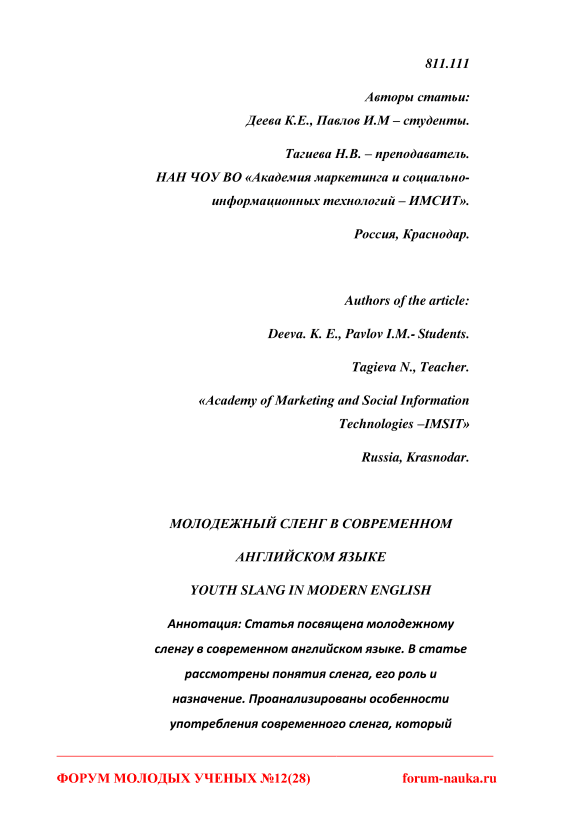 811.111

Авторы статьи:
Деева К.Е., Павлов И.М – студенты.

Тагиева Н.В. – преподаватель.
НАН ЧОУ ВО «Академия маркетинга и социально-информационных технологий – ИМСИТ».

Россия, Краснодар.

Authors of the article:

Deeva. K. E., Pavlov I.M.- Students.

Tagieva N., Teacher.

«Academy of Marketing and Social Information Technologies –IMSIT»

Russia, Krasnodar.

МОЛОДЕЖНЫЙ СЛЕНГ В СОВРЕМЕННОМ АНГЛИЙСКОМ ЯЗЫКЕ

YOUTH SLANG IN MODERN ENGLISH

Аннотация: Статья посвящена молодежному сленгу в современном английском языке. В статье рассмотрены понятия сленга, его роль и назначение. Проанализированы особенности употребления современного сленга, который

ФОРУМ МОЛОДЫХ УЧЕНЫХ №12(28) forum-nauka.ru